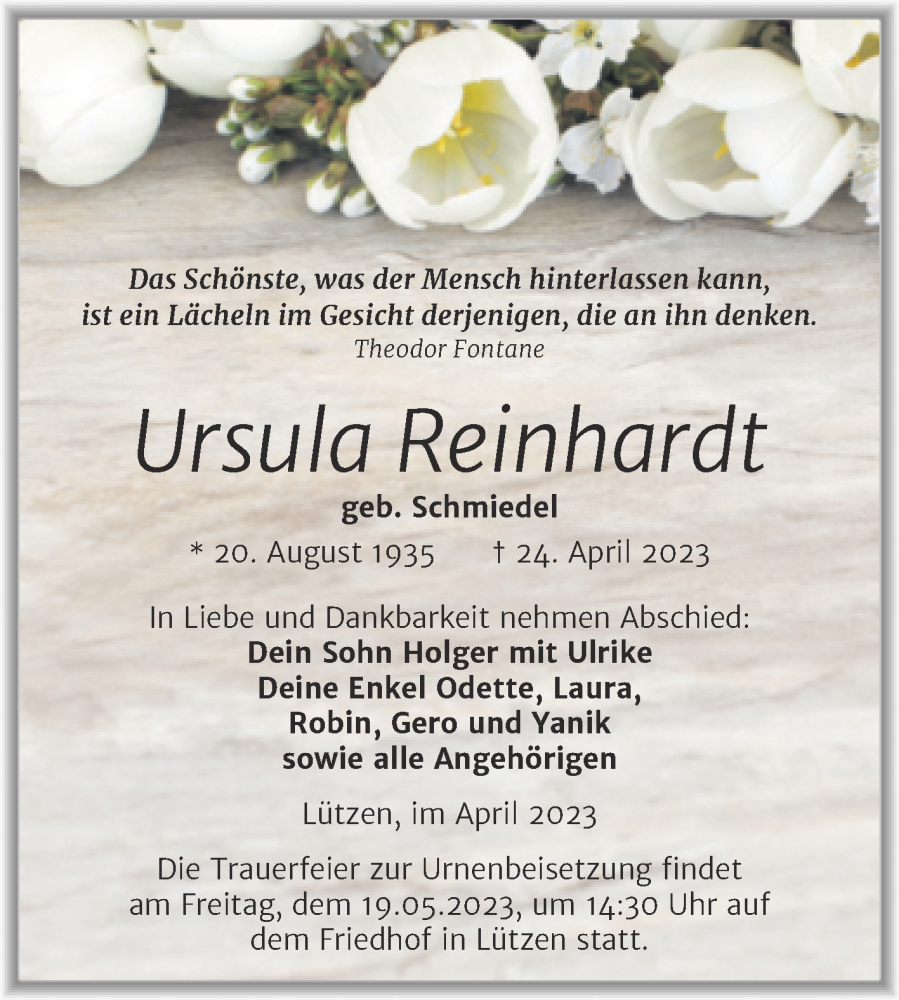 Das Schönste, was der Mensch hinterlassen kann, ist ein Lächeln im Gesicht derjenigen, die an ihn denken.
Theodor Fontane

Ursula Reinhardt

geb. Schmiedel

* 20. August 1935 † 24. April 2023

In Liebe und Dankbarkeit nehmen Abschied:
Dein Sohn Holger mit Ulrike
Deine Enkel Odette, Laura, Robin, Gero und Yanik
sowie alle Angehörigen

Lützen, im April 2023

Die Trauerfeier zur Urnenbeisetzung findet am Freitag, dem 19.05.2023, um 14:30 Uhr auf dem Friedhof in Lützen statt.